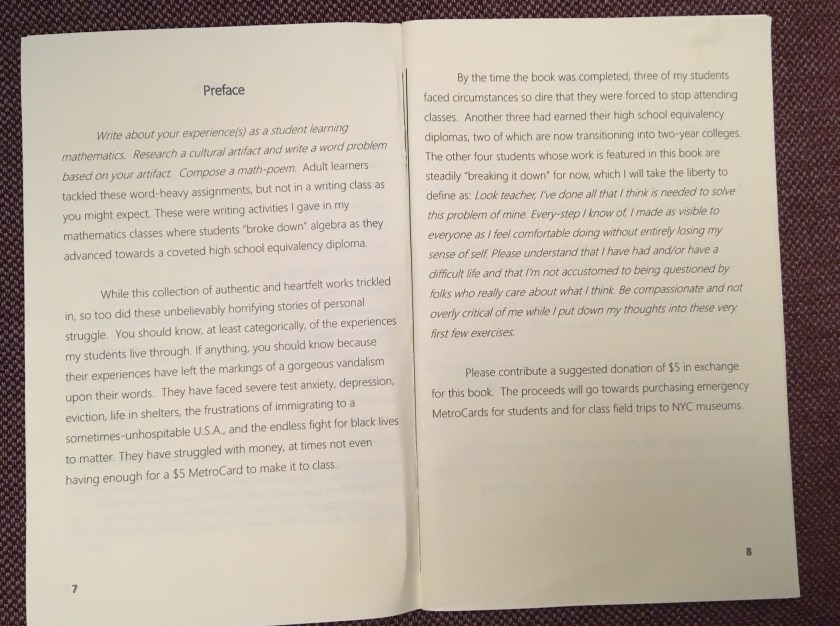 Preface

Write about your experience(s) as a student learning mathematics. Research a cultural artifact and write a word problem based on your artifact. Compose a math-poem. Adult learners tackled these word-heavy assignments, but not in a writing class as you might expect. These were writing activities I gave in my mathematics classes where students "broke down" algebra as they advanced towards a coveted high school equivalency diploma.

While this collection of authentic and heartfelt works trickled in, so too did these unbelievably horrifying stories of personal struggle. You should know, at least categorically, of the experiences my students live through. If anything, you should know because their experiences have left the markings of a gorgeous vandalism upon their words. They have faced severe test anxiety, depression, eviction, life in shelters, the frustrations of immigrating to a sometimes-unhospitable U.S.A., and the endless fight for black lives to matter. They have struggled with money, at times not even having enough for a $5 MetroCard to make it to class.

7

By the time the book was completed, three of my students faced circumstances so dire that they were forced to stop attending classes. Another three had earned their high school equivalency diplomas, two of which are now transitioning into two-year colleges. The other four students whose work is featured in this book are steadily "breaking it down" for now, which I will take the liberty to define as: Look teacher, I've done all that I think is needed to solve this problem of mine. Every-step I know of, I made as visible to everyone as I feel comfortable doing without entirely losing my sense of self. Please understand that I have had and/or have a difficult life and that I'm not accustomed to being questioned by folks who really care about what I think. Be compassionate and not overly critical of me while I put down my thoughts into these very first few exercises.

Please contribute a suggested donation of $5 in exchange for this book. The proceeds will go towards purchasing emergency MetroCards for students and for class field trips to NYC museums.

8